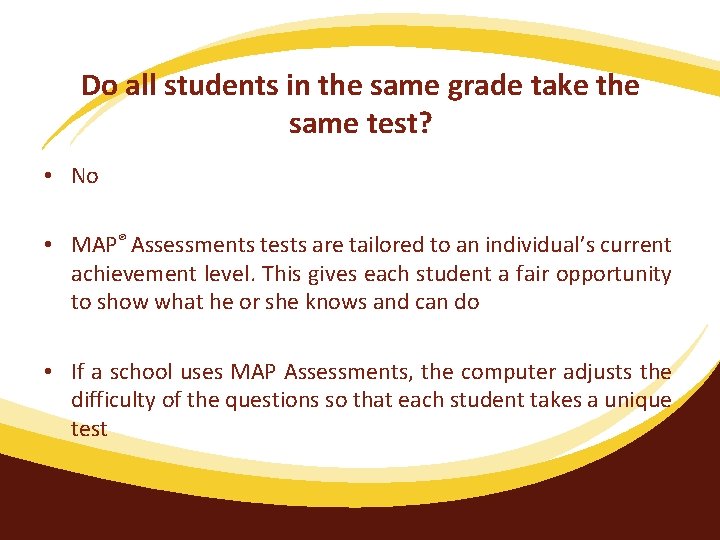 Do all students in the same grade take the same test?

• No

• MAP® Assessments tests are tailored to an individual's current achievement level. This gives each student a fair opportunity to show what he or she knows and can do

• If a school uses MAP Assessments, the computer adjusts the difficulty of the questions so that each student takes a unique test